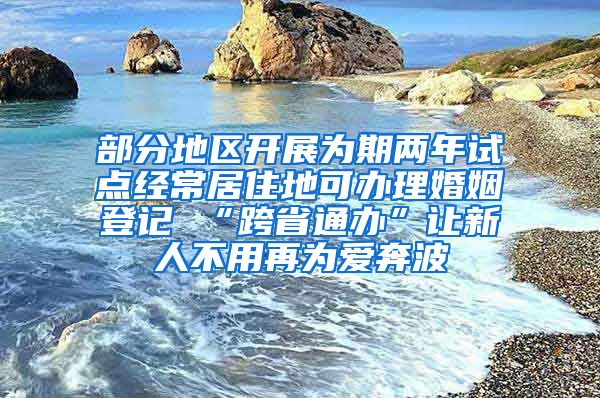 部分地区开展为期两年试点经常居住地可办理婚姻登记 “跨省通办”让新人不用再为爱奔波